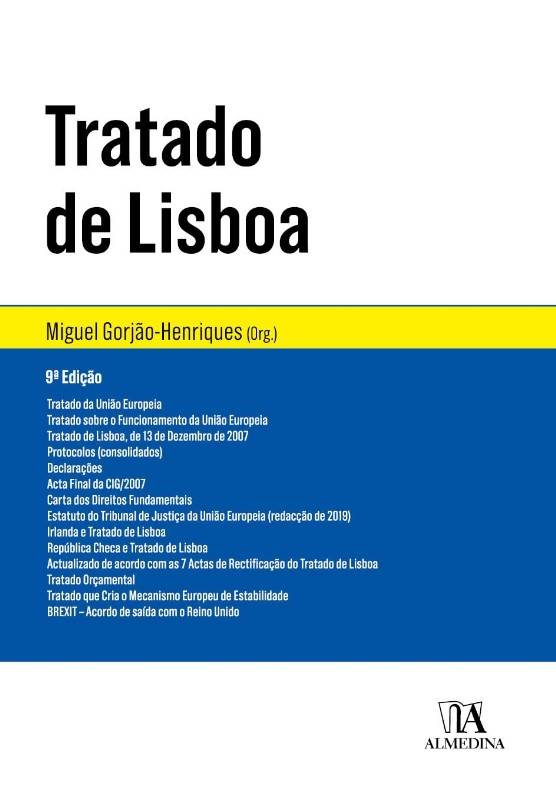 Tratado de Lisboa

Miguel Gorjão-Henriques (Org.)

9ª Edição

Tratado da União Europeia
Tratado sobre o Funcionamento da União Europeia
Tratado de Lisboa, de 13 de Dezembro de 2007
Protocolos (consolidados)
Declarações
Acta Final da CIG/2007
Carta dos Direitos Fundamentais
Estatuto do Tribunal de Justiça da União Europeia (redacção de 2019)
Irlanda e Tratado de Lisboa
República Checa e Tratado de Lisboa
Actualizado de acordo com as 7 Actas de Rectificação do Tratado de Lisboa
Tratado Orçamental
Tratado que Cria o Mecanismo Europeu de Estabilidade
BREXIT – Acordo de saída com o Reino Unido

ALMEDINA